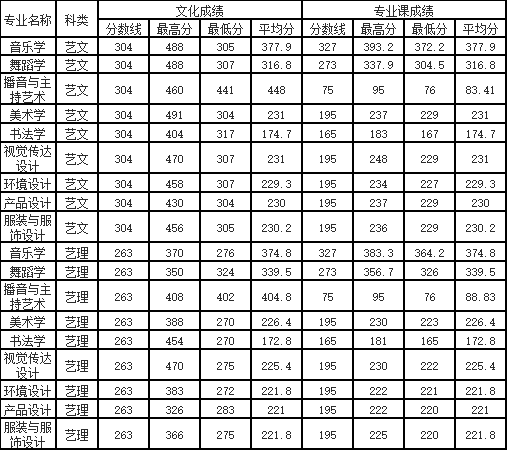 | 专业名称 | 科类 | 文化成绩 |  |  |  | 专业课成绩 |  |  |  |
|---|---|---|---|---|---|---|---|---|---|
|  |  | 分数线 | 最高分 | 最低分 | 平均分 | 分数线 | 最高分 | 最低分 | 平均分 |
| 音乐学 | 艺文 | 304 | 488 | 305 | 377.9 | 327 | 393.2 | 372.2 | 377.9 |
| 舞蹈学 | 艺文 | 304 | 488 | 307 | 316.8 | 273 | 337.9 | 304.5 | 316.8 |
| 播音与主持艺术 | 艺文 | 304 | 460 | 441 | 448 | 75 | 95 | 76 | 83.41 |
| 美术学 | 艺文 | 304 | 491 | 304 | 231 | 195 | 237 | 229 | 231 |
| 书法学 | 艺文 | 304 | 404 | 317 | 174.7 | 165 | 183 | 167 | 174.7 |
| 视觉传达设计 | 艺文 | 304 | 470 | 307 | 231 | 195 | 248 | 229 | 231 |
| 环境设计 | 艺文 | 304 | 458 | 307 | 229.3 | 195 | 234 | 227 | 229.3 |
| 产品设计 | 艺文 | 304 | 430 | 304 | 230 | 195 | 237 | 229 | 230 |
| 服装与服饰设计 | 艺文 | 304 | 456 | 305 | 230.2 | 195 | 236 | 229 | 230.2 |
| 音乐学 | 艺理 | 263 | 370 | 276 | 374.8 | 327 | 383.3 | 364.2 | 374.8 |
| 舞蹈学 | 艺理 | 263 | 350 | 324 | 339.5 | 273 | 356.7 | 326 | 339.5 |
| 播音与主持艺术 | 艺理 | 263 | 408 | 402 | 404.8 | 75 | 95 | 76 | 88.83 |
| 美术学 | 艺理 | 263 | 388 | 270 | 226.4 | 195 | 230 | 223 | 226.4 |
| 书法学 | 艺理 | 263 | 454 | 270 | 172.8 | 165 | 181 | 165 | 172.8 |
| 视觉传达设计 | 艺理 | 263 | 470 | 275 | 225.4 | 195 | 230 | 222 | 225.4 |
| 环境设计 | 艺理 | 263 | 383 | 272 | 221.8 | 195 | 222 | 221 | 221.8 |
| 产品设计 | 艺理 | 263 | 326 | 283 | 221 | 195 | 222 | 220 | 221 |
| 服装与服饰设计 | 艺理 | 263 | 366 | 275 | 221.8 | 195 | 225 | 220 | 221.8 |